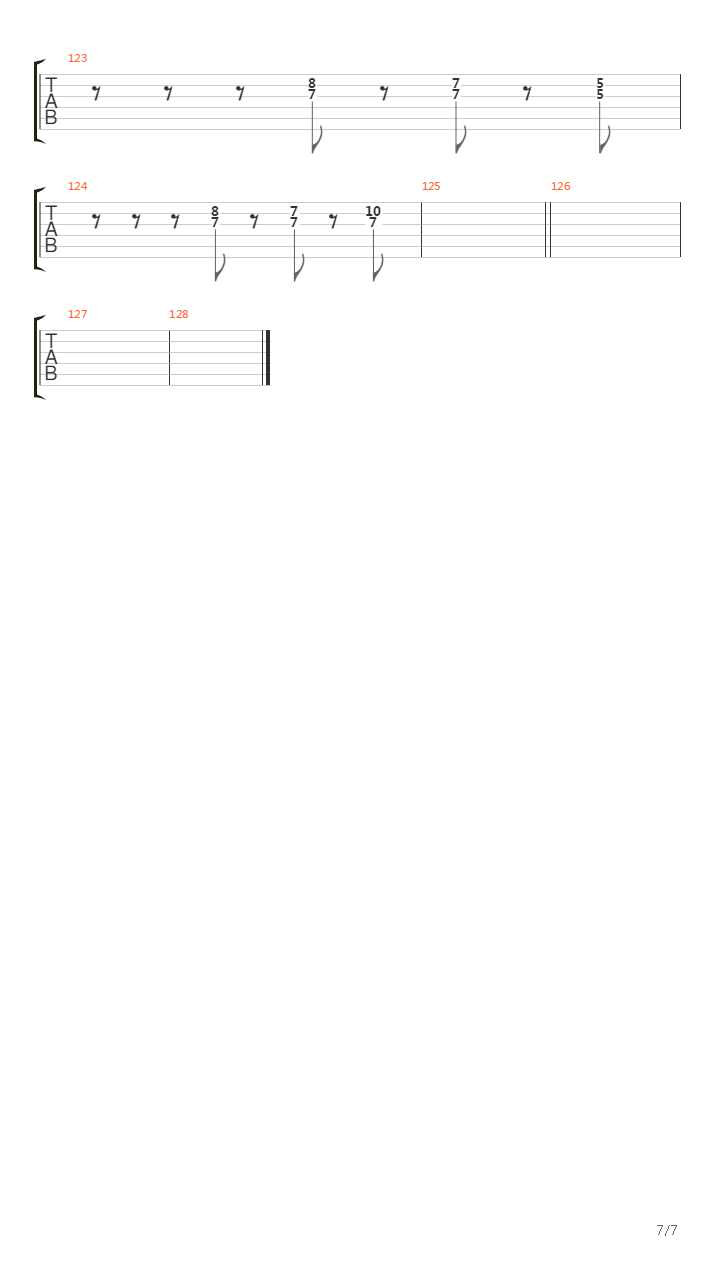 123

T
A
B

8
7

7
7

5
5

124

T
A
B

8
7

7
7

10
7

125

126

127

128

T
A
B

7/7